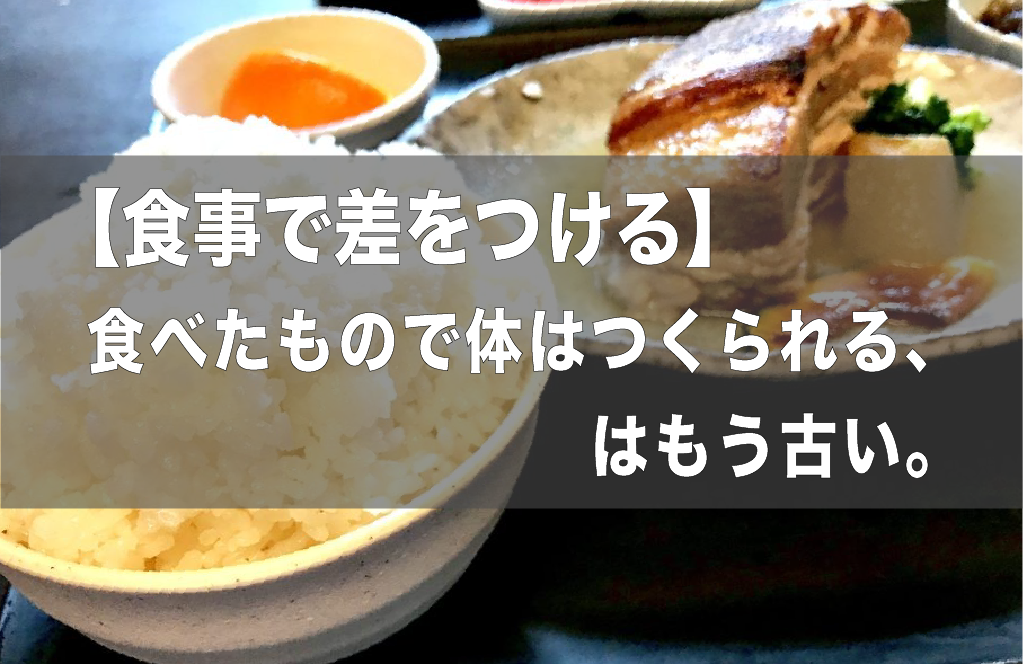 【食事で差をつける】
食べたもので体はつくられる、
はもう古い。